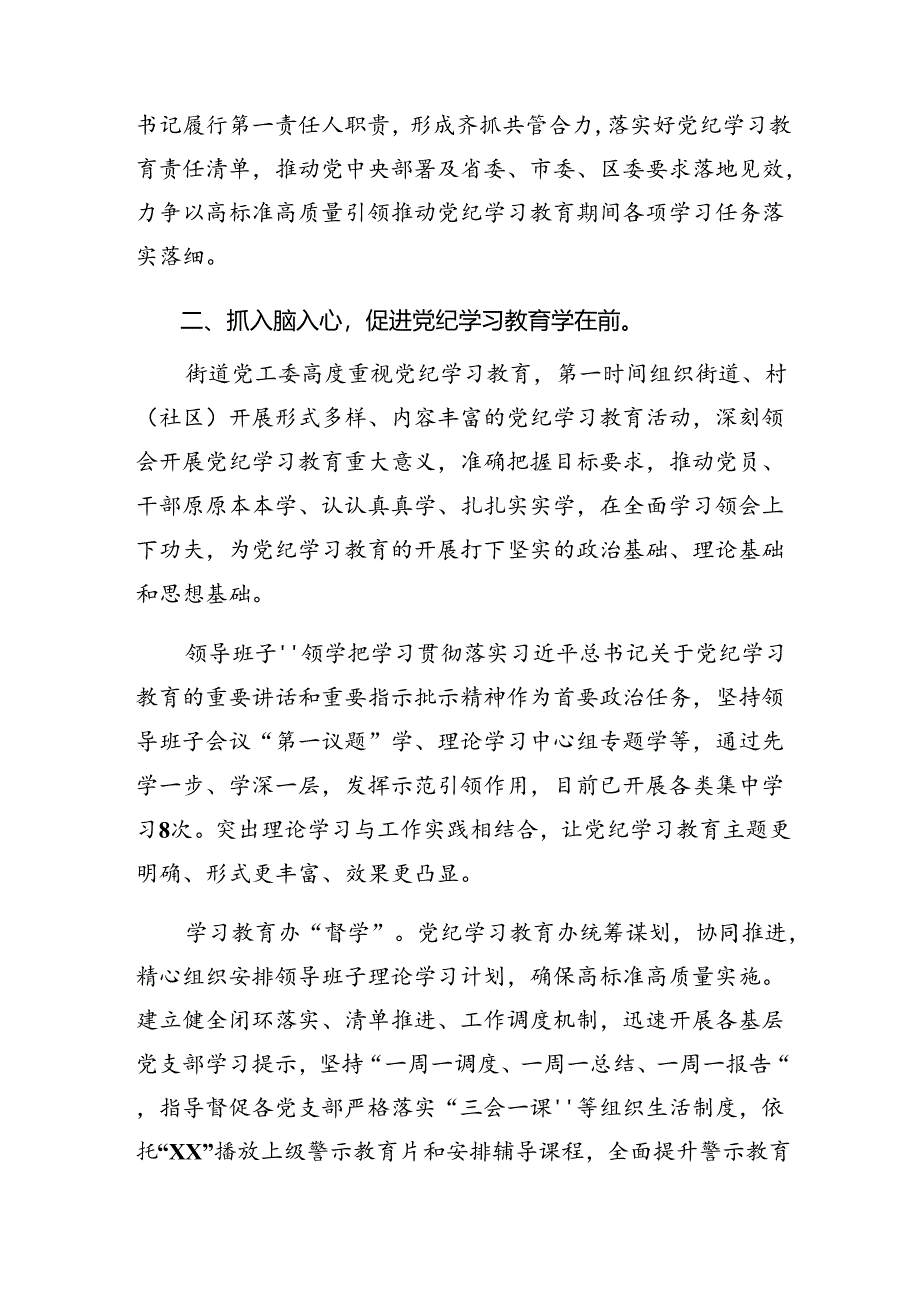 书记履行第一责任人职责，形成齐抓共管合力，落实好党纪学习教育责任清单，推动党中央部署及省委、市委、区委要求落地见效，力争以高标准高质量引领推动党纪学习教育期间各项学习任务落实落细。

二、抓入脑入心，促进党纪学习教育学在前。

街道党工委高度重视党纪学习教育，第一时间组织街道、村（社区）开展形式多样、内容丰富的党纪学习教育活动，深刻领会开展党纪学习教育重大意义，准确把握目标要求，推动党员、干部原原本本学、认认真真学、扎扎实实学，在全面学习领会上下功夫，为党纪学习教育的开展打下坚实的政治基础、理论基础和思想基础。

领导班子''领学把学习贯彻落实习近平总书记关于党纪学习教育的重要讲话和重要指示批示精神作为首要政治任务，坚持领导班子会议“第一议题”学、理论学习中心组专题学等，通过先学一步、学深一层，发挥示范引领作用，目前已开展各类集中学习8次。突出理论学习与工作实践相结合，让党纪学习教育主题更明确、形式更丰富、效果更凸显。

学习教育办“督学”。党纪学习教育办统筹谋划，协同推进，精心组织安排领导班子理论学习计划，确保高标准高质量实施。建立健全闭环落实、清单推进、工作调度机制，迅速开展各基层党支部学习提示，坚持“一周一调度、一周一总结、一周一报告“，指导督促各党支部严格落实“三会一课''等组织生活制度，依托“XX”播放上级警示教育片和安排辅导课程，全面提升警示教育